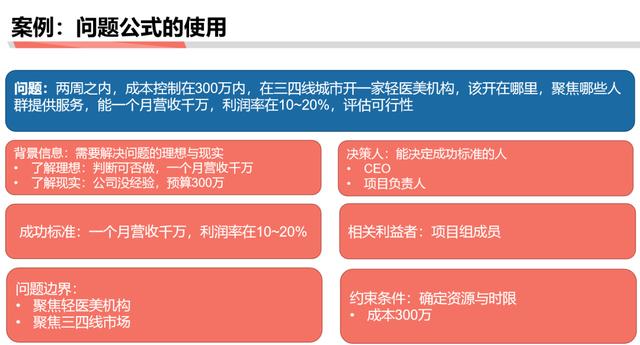 案例：问题公式的使用

问题：两周之内，成本控制在300万内，在三四线城市开一家轻医美机构，该开在哪里，聚焦哪些人群提供服务，能一个月营收千万，利润率在10~20%，评估可行性

背景信息：需要解决问题的理想与现实
• 了解理想：判断可否做，一个月营收千万
• 了解现实：公司没经验，预算300万

成功标准：一个月营收千万，利润率在10~20%

问题边界：
• 聚焦轻医美机构
• 聚焦三四线市场

决策人：能决定成功标准的人
• CEO
• 项目负责人

相关利益者：项目组成员

约束条件：确定资源与时限
• 成本300万